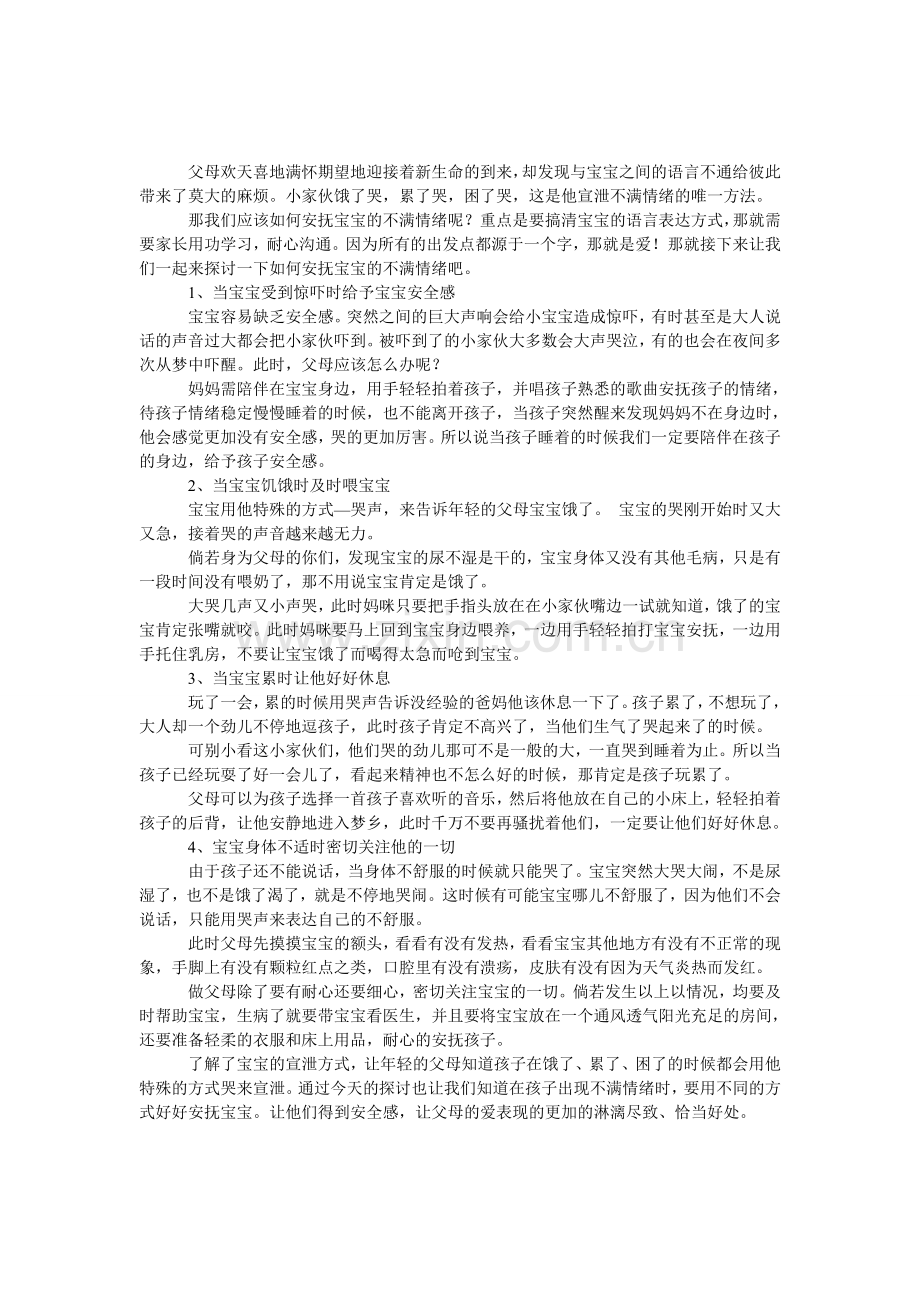 父母欢天喜地满怀期望地迎接着新生命的到来，却发现与宝宝之间的语言不通给彼此带来了莫大的麻烦。小家伙饿了哭，累了哭，困了哭，这是他宣泄不满情绪的唯一方法。

那我们应该如何安抚宝宝的不满情绪呢？重点是要搞清宝宝的语言表达方式，那就需要家长用功学习，耐心沟通。因为所有的出发点都源于一个字，那就是爱！那就接下来让我们一起来探讨一下如何安抚宝宝的不满情绪吧。

1、当宝宝受到惊吓时给予宝宝安全感

宝宝容易缺乏安全感。突然之间的巨大声响会给小宝宝造成惊吓，有时甚至是大人说话的声音过大都会把小家伙吓到。被吓到了的小家伙大多数会大声哭泣，有的也会在夜间多次从梦中吓醒。此时，父母应该怎么办呢？

妈妈需陪伴在宝宝身边，用手轻轻拍着孩子，并唱孩子熟悉的歌曲安抚孩子的情绪，待孩子情绪稳定慢慢睡着的时候，也不能离开孩子，当孩子突然醒来发现妈妈不在身边时，他会感觉更加没有安全感，哭的更加厉害。所以说当孩子睡着的时候我们一定要陪伴在孩子的身边，给予孩子安全感。

2、当宝宝饥饿时及时喂宝宝

宝宝用他特殊的方式—哭声，来告诉年轻的父母宝宝饿了。 宝宝的哭刚开始时又大又急，接着哭的声音越来越无力。

倘若身为父母的你们，发现宝宝的尿不湿是干的，宝宝身体又没有其他毛病，只是有一段时间没有喂奶了，那不用说宝宝肯定是饿了。

大哭几声又小声哭，此时妈咪只要把手指头放在在小家伙嘴边一试就知道，饿了的宝宝肯定张嘴就咬。此时妈咪要马上回到宝宝身边喂养，一边用手轻轻拍打宝宝安抚，一边用手托住乳房，不要让宝宝饿了而喝得太急而呛到宝宝。

3、当宝宝累时让他好好休息

玩了一会，累的时候用哭声告诉没经验的爸妈他该休息一下了。孩子累了，不想玩了，大人却一个劲儿不停地逗孩子，此时孩子肯定不高兴了，当他们生气了哭起来了的时候。

可别小看这小家伙们，他们哭的劲儿那可不是一般的大，一直哭到睡着为止。所以当孩子已经玩耍了好一会儿了，看起来精神也不怎么好的时候，那肯定是孩子玩累了。

父母可以为孩子选择一首孩子喜欢听的音乐，然后将他放在自己的小床上，轻轻拍着孩子的后背，让他安静地进入梦乡，此时千万不要再骚扰着他们，一定要让他们好好休息。

4、宝宝身体不适时密切关注他的一切

由于孩子还不能说话，当身体不舒服的时候就只能哭了。宝宝突然大哭大闹，不是尿湿了，也不是饿了渴了，就是不停地哭闹。这时候有可能宝宝哪儿不舒服了，因为他们不会说话，只能用哭声来表达自己的不舒服。

此时父母先摸摸宝宝的额头，看看有没有发热，看看宝宝其他地方有没有不正常的现象，手脚上有没有颗粒红点之类，口腔里有没有溃疡，皮肤有没有因为天气炎热而发红。

做父母除了要有耐心还要细心，密切关注宝宝的一切。倘若发生以上以情况，均要及时帮助宝宝，生病了就要带宝宝看医生，并且要将宝宝放在一个通风透气阳光充足的房间，还要准备轻柔的衣服和床上用品，耐心的安抚孩子。

了解了宝宝的宣泄方式，让年轻的父母知道孩子在饿了、累了、困了的时候都会用他特殊的方式哭来宣泄。通过今天的探讨也让我们知道在孩子出现不满情绪时，要用不同的方式好好安抚宝宝。让他们得到安全感，让父母的爱表现的更加的淋漓尽致、恰当好处。